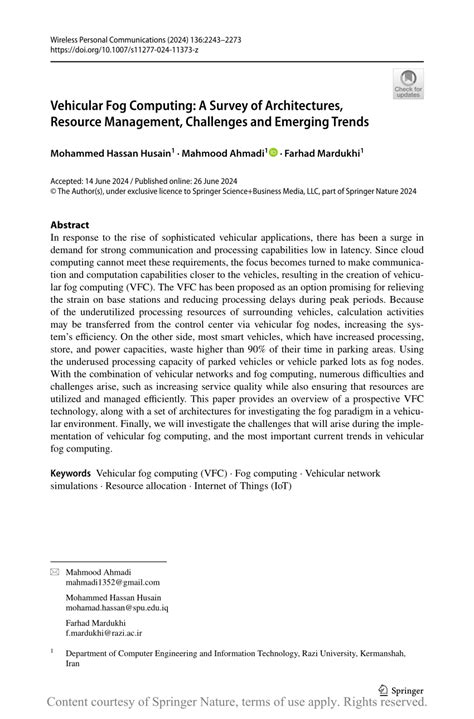 Wireless Personal Communications (2024) 136:2243–2273
https://doi.org/10.1007/s11277-024-11373-z

Check for updates

Vehicular Fog Computing: A Survey of Architectures, Resource Management, Challenges and Emerging Trends

Mohammed Hassan Husain$^1$ · Mahmood Ahmadi$^1$ · Farhad Mardukhi$^1$

Accepted: 14 June 2024 / Published online: 26 June 2024
© The Author(s), under exclusive licence to Springer Science+Business Media, LLC, part of Springer Nature 2024

Abstract
In response to the rise of sophisticated vehicular applications, there has been a surge in demand for strong communication and processing capabilities low in latency. Since cloud computing cannot meet these requirements, the focus becomes turned to make communication and computation capabilities closer to the vehicles, resulting in the creation of vehicular fog computing (VFC). The VFC has been proposed as an option promising for relieving the strain on base stations and reducing processing delays during peak periods. Because of the underutilized processing resources of surrounding vehicles, calculation activities may be transferred from the control center via vehicular fog nodes, increasing the system's efficiency. On the other side, most smart vehicles, which have increased processing, store, and power capacities, waste higher than 90% of their time in parking areas. Using the underused processing capacity of parked vehicles or vehicle parked lots as fog nodes. With the combination of vehicular networks and fog computing, numerous difficulties and challenges arise, such as increasing service quality while also ensuring that resources are utilized and managed efficiently. This paper provides an overview of a prospective VFC technology, along with a set of architectures for investigating the fog paradigm in a vehicular environment. Finally, we will investigate the challenges that will arise during the implementation of vehicular fog computing, and the most important current trends in vehicular fog computing.

Keywords Vehicular fog computing (VFC) · Fog computing · Vehicular network simulations · Resource allocation · Internet of Things (IoT)

Mahmood Ahmadi
mahmadi1352@gmail.com

Mohammed Hassan Husain
mohamad.hassan@spu.edu.iq

Farhad Mardukhi
f.mardukhi@razi.ac.ir

$^1$ Department of Computer Engineering and Information Technology, Razi University, Kermanshah, Iran

Springer

Content courtesy of Springer Nature, terms of use apply. Rights reserved.